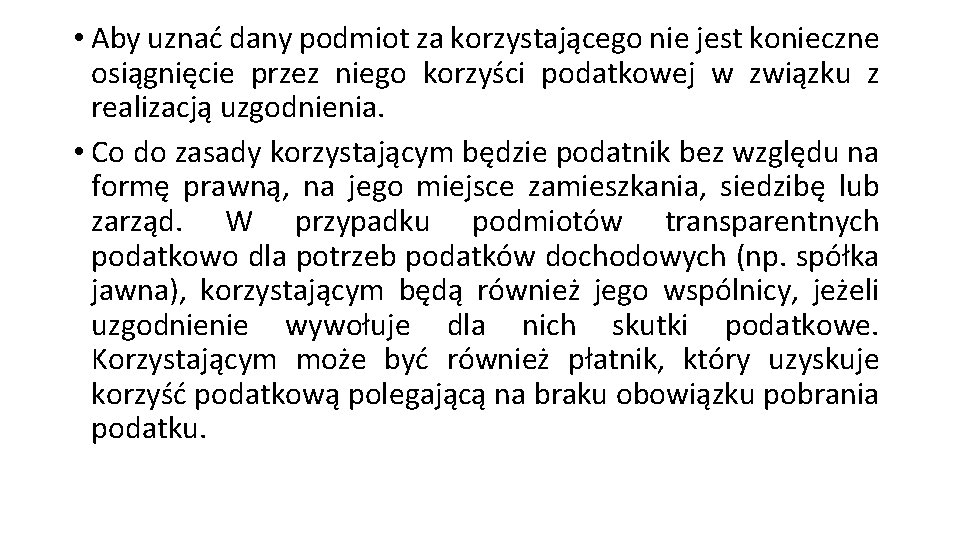 • Aby uznać dany podmiot za korzystającego nie jest konieczne osiągnięcie przez niego korzyści podatkowej w związku z realizacją uzgodnienia.

• Co do zasady korzystającym będzie podatnik bez względu na formę prawną, na jego miejsce zamieszkania, siedzibę lub zarząd. W przypadku podmiotów transparentnych podatkowo dla potrzeb podatków dochodowych (np. spółka jawna), korzystającym będą również jego wspólnicy, jeżeli uzgodnienie wywołuje dla nich skutki podatkowe. Korzystającym może być również płatnik, który uzyskuje korzyść podatkową polegającą na braku obowiązku pobrania podatku.